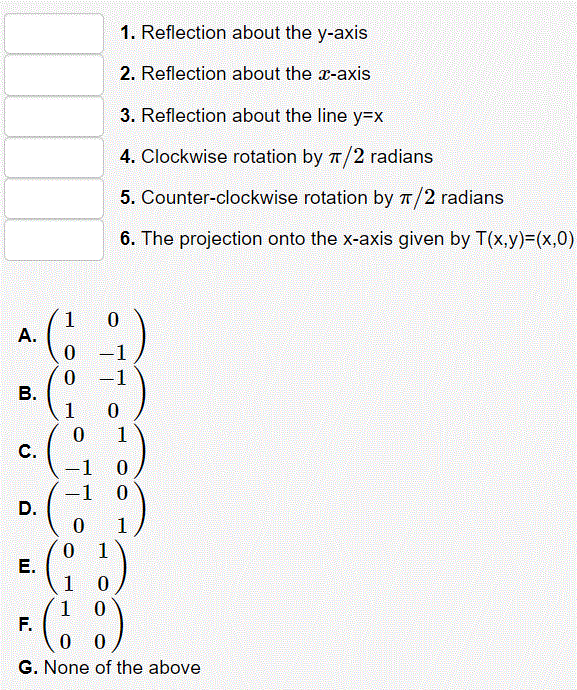 1. Reflection about the y-axis

2. Reflection about the $x$-axis

3. Reflection about the line y=x

4. Clockwise rotation by $\pi/2$ radians

5. Counter-clockwise rotation by $\pi/2$ radians

6. The projection onto the x-axis given by T(x,y)=(x,0)

A. $\begin{pmatrix} 1 & 0 \\ 0 & -1 \end{pmatrix}$

B. $\begin{pmatrix} 0 & -1 \\ 1 & 0 \end{pmatrix}$

C. $\begin{pmatrix} 0 & 1 \\ -1 & 0 \end{pmatrix}$

D. $\begin{pmatrix} -1 & 0 \\ 0 & 1 \end{pmatrix}$

E. $\begin{pmatrix} 0 & 1 \\ 1 & 0 \end{pmatrix}$

F. $\begin{pmatrix} 1 & 0 \\ 0 & 0 \end{pmatrix}$

G. None of the above